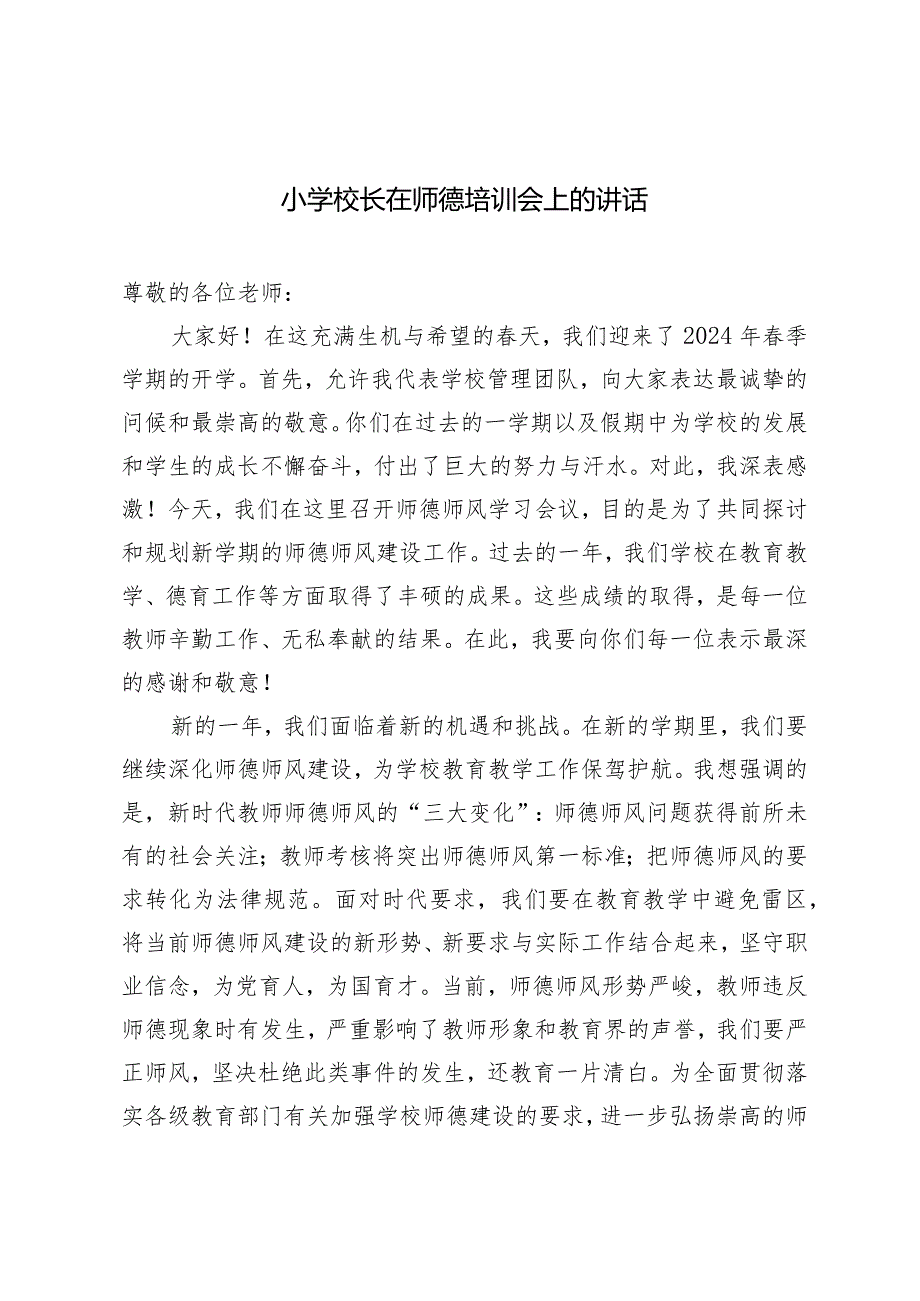 小学校长在师德培训会上的讲话

尊敬的各位老师：

大家好！在这充满生机与希望的春天，我们迎来了2024年春季学期的开学。首先，允许我代表学校管理团队，向大家表达最诚挚的问候和最崇高的敬意。你们在过去的一学期以及假期中为学校的发展和学生的成长不懈奋斗，付出了巨大的努力与汗水。对此，我深表感激！今天，我们在这里召开师德师风学习会议，目的是为了共同探讨和规划新学期的师德师风建设工作。过去的一年，我们学校在教育教学、德育工作等方面取得了丰硕的成果。这些成绩的取得，是每一位教师辛勤工作、无私奉献的结果。在此，我要向你们每一位表示最深的感谢和敬意！

新的一年，我们面临着新的机遇和挑战。在新的学期里，我们要继续深化师德师风建设，为学校教育教学工作保驾护航。我想强调的是，新时代教师师德师风的“三大变化”：师德师风问题获得前所未有的社会关注；教师考核将突出师德师风第一标准；把师德师风的要求转化为法律规范。面对时代要求，我们要在教育教学中避免雷区，将当前师德师风建设的新形势、新要求与实际工作结合起来，坚守职业信念，为党育人，为国育才。当前，师德师风形势严峻，教师违反师德现象时有发生，严重影响了教师形象和教育界的声誉，我们要严正师风，坚决杜绝此类事件的发生，还教育一片清白。为全面贯彻落实各级教育部门有关加强学校师德建设的要求，进一步弘扬崇高的师